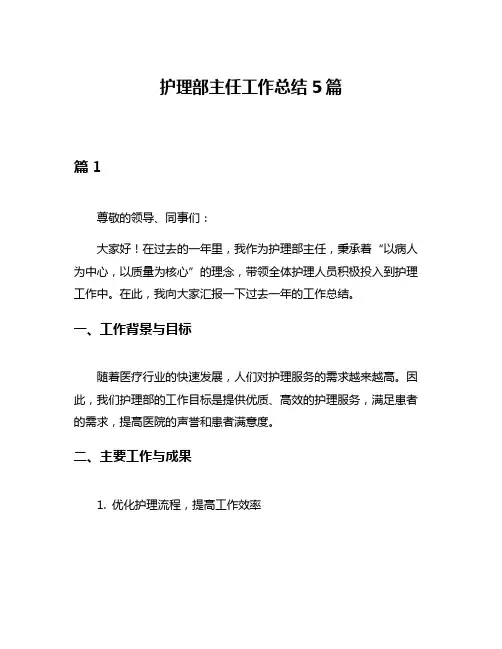 护理部主任工作总结 5 篇

篇 1

尊敬的领导、同事们：

大家好！在过去的一年里，我作为护理部主任，秉承着“以病人为中心，以质量为核心”的理念，带领全体护理人员积极投入到护理工作中。在此，我向大家汇报一下过去一年的工作总结。

一、工作背景与目标

随着医疗行业的快速发展，人们对护理服务的需求越来越高。因此，我们护理部的工作目标是提供优质、高效的护理服务，满足患者的需求，提高医院的声誉和患者满意度。

二、主要工作与成果

1. 优化护理流程，提高工作效率